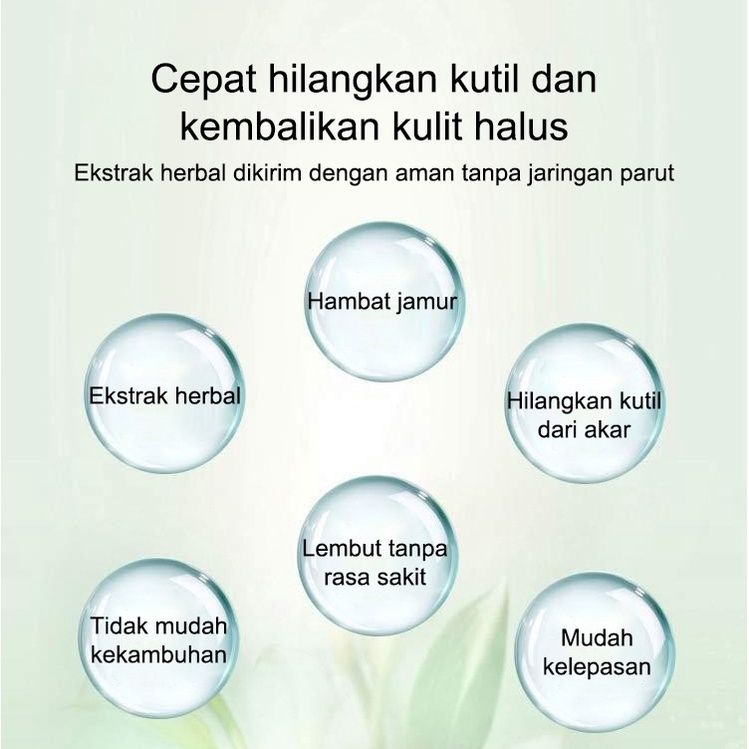 Cepat hilangkan kutil dan kembalikan kulit halus

Ekstrak herbal dikirim dengan aman tanpa jaringan parut

Hambat jamur

Ekstrak herbal

Hilangkan kutil dari akar

Lembut tanpa rasa sakit

Tidak mudah kekambuhan

Mudah kelepasan